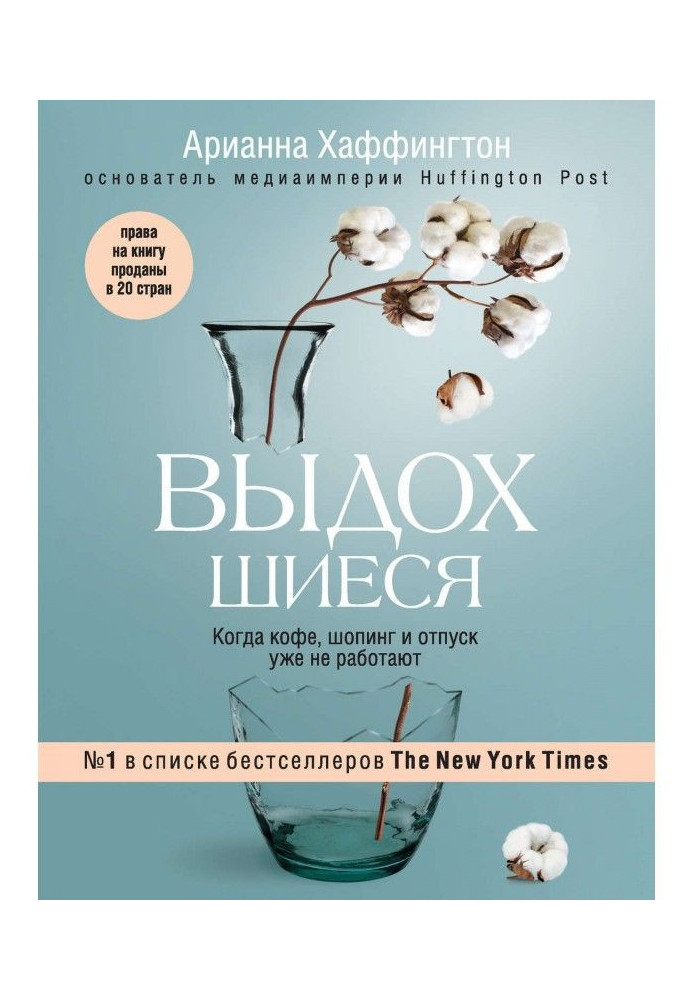 Арианна Хаффингтон
основатель медиаимперии Huffington Post

права на книгу проданы в 20 стран

ВЫДОХ
ШИЕСЯ

Когда кофе, шопинг и отпуск уже не работают

№1 в списке бестселлеров The New York Times